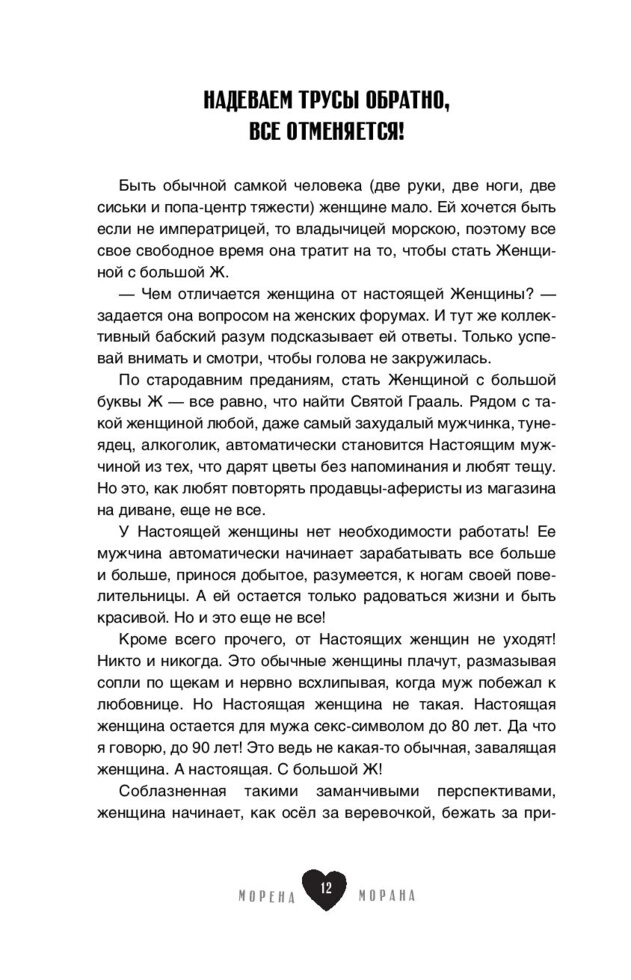 НАДЕВАЕМ ТРУСЫ ОБРАТНО, ВСЕ ОТМЕНЯЕТСЯ!

Быть обычной самкой человека (две руки, две ноги, две сиськи и попа-центр тяжести) женщине мало. Ей хочется быть если не императрицей, то владычицей морскою, поэтому все свое свободное время она тратит на то, чтобы стать Женщиной с большой Ж.

— Чем отличается женщина от настоящей Женщины? — задается она вопросом на женских форумах. И тут же коллективный бабский разум подсказывает ей ответы. Только успевай внимать и смотри, чтобы голова не закружилась.

По стародавним преданиям, стать Женщиной с большой буквы Ж — все равно, что найти Святой Грааль. Рядом с такой женщиной любой, даже самый захудалый мужчинка, тунеядец, алкоголик, автоматически становится Настоящим мужчиной из тех, что дарят цветы без напоминания и любят тещу. Но это, как любят повторять продавцы-аферисты из магазина на диване, еще не все.

У Настоящей женщины нет необходимости работать! Ее мужчина автоматически начинает зарабатывать все больше и больше, принося добытое, разумеется, к ногам своей повелительницы. А ей остается только радоваться жизни и быть красивой. Но и это еще не все!

Кроме всего прочего, от Настоящих женщин не уходят! Никто и никогда. Это обычные женщины плачут, размазывая сопли по щекам и нервно всхлипывая, когда муж побежал к любовнице. Но Настоящая женщина не такая. Настоящая женщина остается для мужа секс-символом до 80 лет. Да что я говорю, до 90 лет! Это ведь не какая-то обычная, завалящая женщина. А настоящая. С большой Ж!

Соблазненная такими заманчивыми перспективами, женщина начинает, как осёл за веревочкой, бежать за при-

МОРЕНА 12 МОРАНА